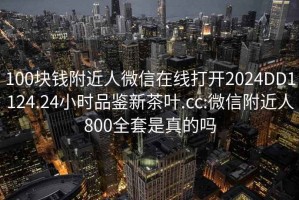 100块钱附近人微信在线打开2024DD1124.24小时品鉴新茶叶.cc:微信附近人800全套是真的吗